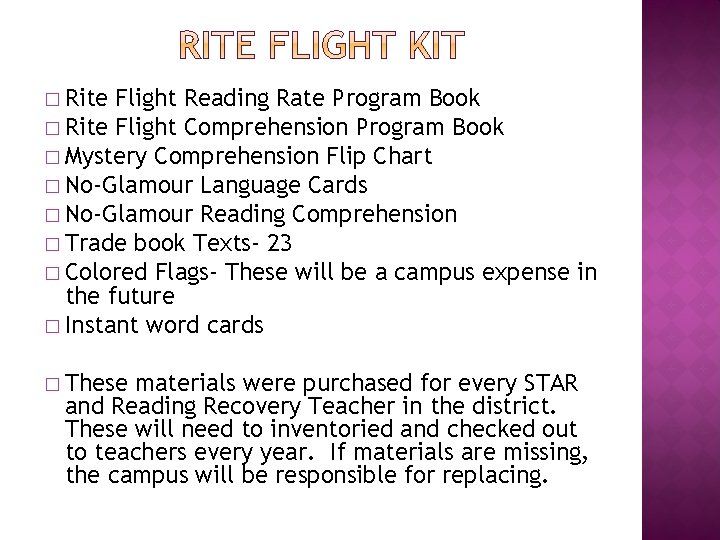 RITE FLIGHT KIT

□ Rite Flight Reading Rate Program Book
□ Rite Flight Comprehension Program Book
□ Mystery Comprehension Flip Chart
□ No-Glamour Language Cards
□ No-Glamour Reading Comprehension
□ Trade book Texts- 23
□ Colored Flags- These will be a campus expense in the future
□ Instant word cards

□ These materials were purchased for every STAR and Reading Recovery Teacher in the district. These will need to inventoried and checked out to teachers every year. If materials are missing, the campus will be responsible for replacing.